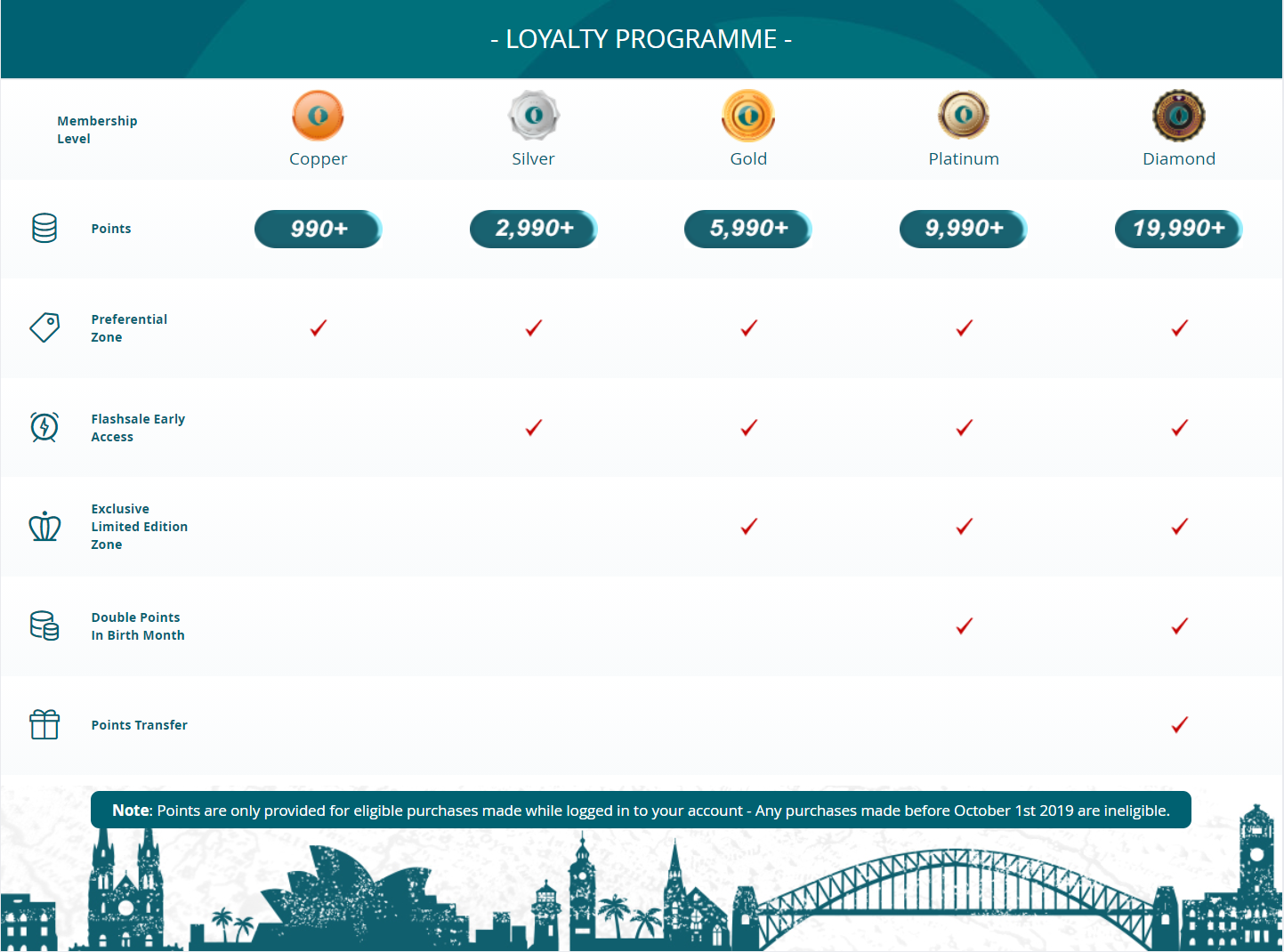 - LOYALTY PROGRAMME -

| Membership Level | Copper | Silver | Gold | Platinum | Diamond |
|---|---|---|---|---|---|
| Points | 990+ | 2,990+ | 5,990+ | 9,990+ | 19,990+ |
| Preferential Zone | ✓ | ✓ | ✓ | ✓ | ✓ |
| Flashsale Early Access |  | ✓ | ✓ | ✓ | ✓ |
| Exclusive Limited Edition Zone |  |  | ✓ | ✓ | ✓ |
| Double Points In Birth Month |  |  |  | ✓ | ✓ |
| Points Transfer |  |  |  |  | ✓ |

Note: Points are only provided for eligible purchases made while logged in to your account - Any purchases made before October 1st 2019 are ineligible.